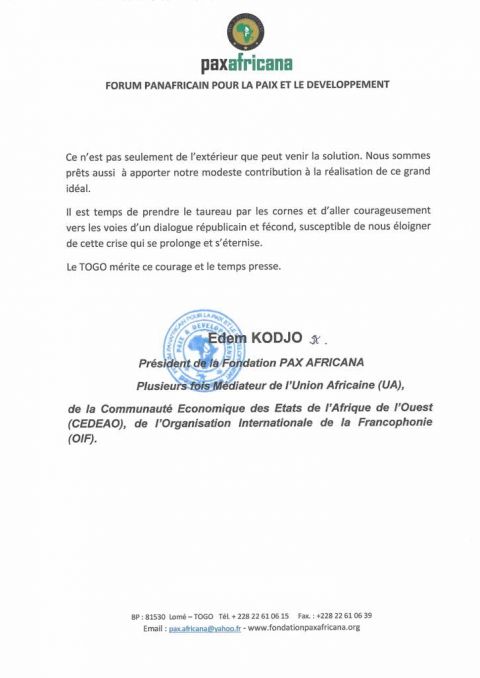 paxafricana

FORUM PANAFRICAIN POUR LA PAIX ET LE DEVELOPPEMENT

Ce n'est pas seulement de l'extérieur que peut venir la solution. Nous sommes prêts aussi à apporter notre modeste contribution à la réalisation de ce grand idéal.

Il est temps de prendre le taureau par les cornes et d'aller courageusement vers les voies d'un dialogue républicain et fécond, susceptible de nous éloigner de cette crise qui se prolonge et s'éternise.

Le TOGO mérite ce courage et le temps presse.

FORUM PANAFRICAIN POUR LA PAIX ET LE DEVELOPPEMENT PAIX & DEVELOPPEMENT

Edem KODJO

Président de la Fondation PAX AFRICANA

Plusieurs fois Médiateur de l'Union Africaine (UA),

de la Communauté Economique des Etats de l'Afrique de l'Ouest (CEDEAO), de l'Organisation Internationale de la Francophonie (OIF).

BP : 81530 Lomé – TOGO Tél. + 228 22 61 06 15 Fax. : +228 22 61 06 39
Email : pax.africana@yahoo.fr - www.fondationpaxafricana.org